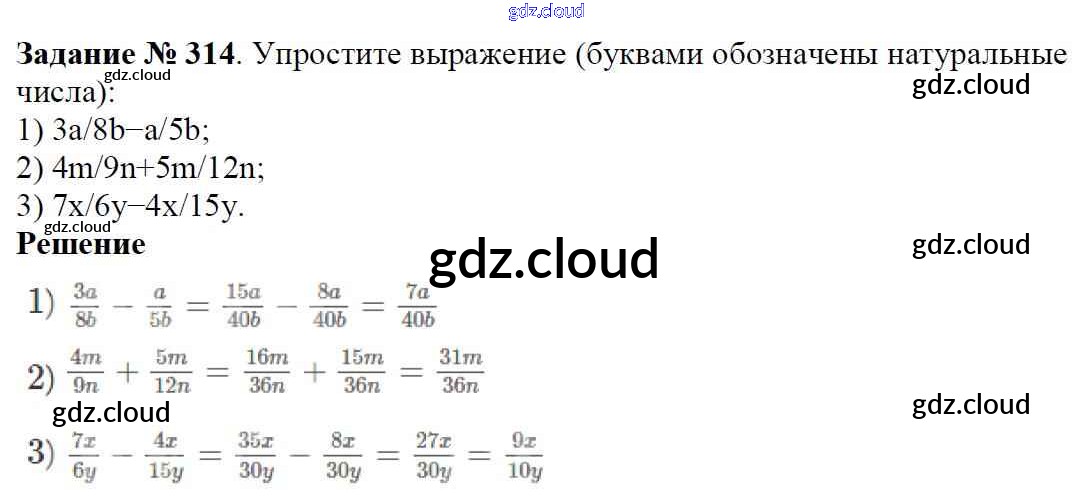 Задание № 314. Упростите выражение (буквами обозначены натуральные числа):
1) 3a/8b−a/5b;
2) 4m/9n+5m/12n;
3) 7x/6y−4x/15y.

Решение

1) $\frac{3a}{8b} - \frac{a}{5b} = \frac{15a}{40b} - \frac{8a}{40b} = \frac{7a}{40b}$

2) $\frac{4m}{9n} + \frac{5m}{12n} = \frac{16m}{36n} + \frac{15m}{36n} = \frac{31m}{36n}$

3) $\frac{7x}{6y} - \frac{4x}{15y} = \frac{35x}{30y} - \frac{8x}{30y} = \frac{27x}{30y} = \frac{9x}{10y}$

gdz.cloud